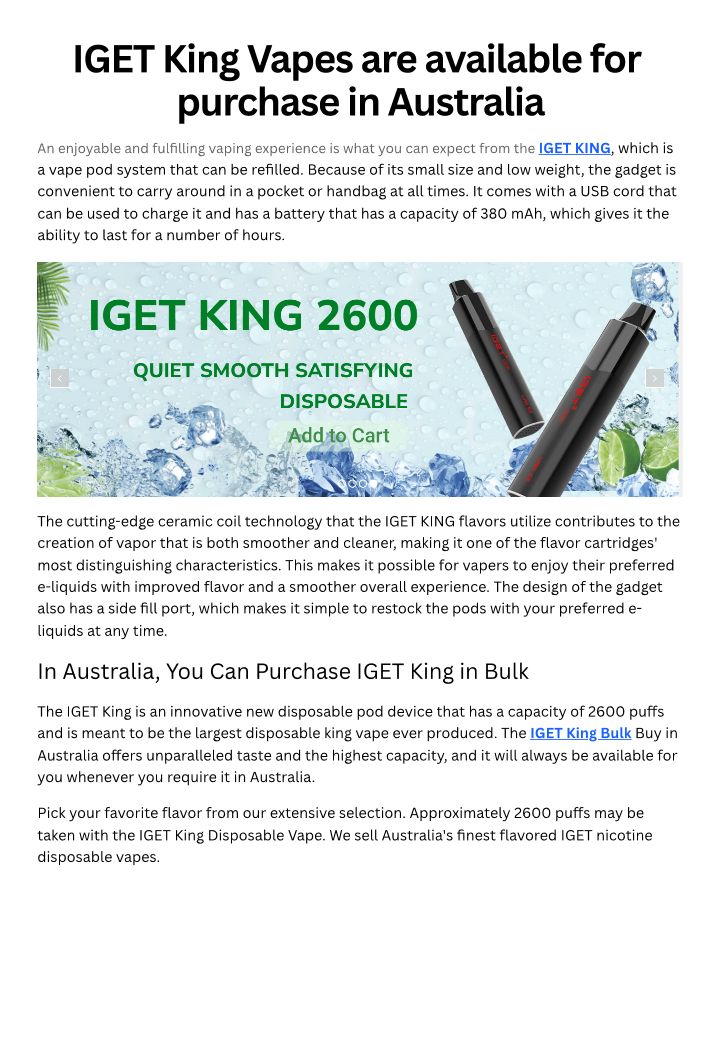 IGET King Vapes are available for purchase in Australia

An enjoyable and fulfilling vaping experience is what you can expect from the IGET KING, which is a vape pod system that can be refilled. Because of its small size and low weight, the gadget is convenient to carry around in a pocket or handbag at all times. It comes with a USB cord that can be used to charge it and has a battery that has a capacity of 380 mAh, which gives it the ability to last for a number of hours.

IGET KING 2600

QUIET SMOOTH SATISFYING DISPOSABLE

Add to Cart

The cutting-edge ceramic coil technology that the IGET KING flavors utilize contributes to the creation of vapor that is both smoother and cleaner, making it one of the flavor cartridges' most distinguishing characteristics. This makes it possible for vapers to enjoy their preferred e-liquids with improved flavor and a smoother overall experience. The design of the gadget also has a side fill port, which makes it simple to restock the pods with your preferred e-liquids at any time.

In Australia, You Can Purchase IGET King in Bulk

The IGET King is an innovative new disposable pod device that has a capacity of 2600 puffs and is meant to be the largest disposable king vape ever produced. The IGET King Bulk Buy in Australia offers unparalleled taste and the highest capacity, and it will always be available for you whenever you require it in Australia.

Pick your favorite flavor from our extensive selection. Approximately 2600 puffs may be taken with the IGET King Disposable Vape. We sell Australia's finest flavored IGET nicotine disposable vapes.